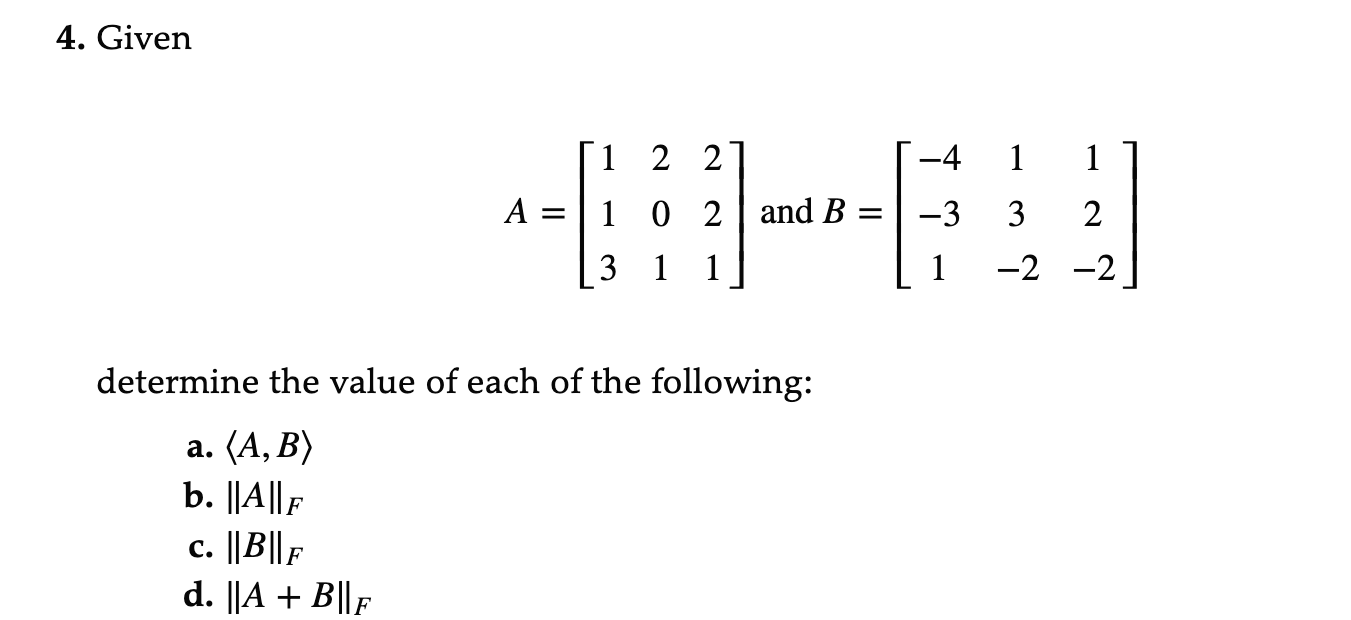 4. Given

$A = \begin{bmatrix} 1 & 2 & 2 \\ 1 & 0 & 2 \\ 3 & 1 & 1 \end{bmatrix}$ and $B = \begin{bmatrix} -4 & 1 & 1 \\ -3 & 3 & 2 \\ 1 & -2 & -2 \end{bmatrix}$

determine the value of each of the following:

a. $\langle A, B \rangle$
b. $\|A\|_F$
c. $\|B\|_F$
d. $\|A + B\|_F$